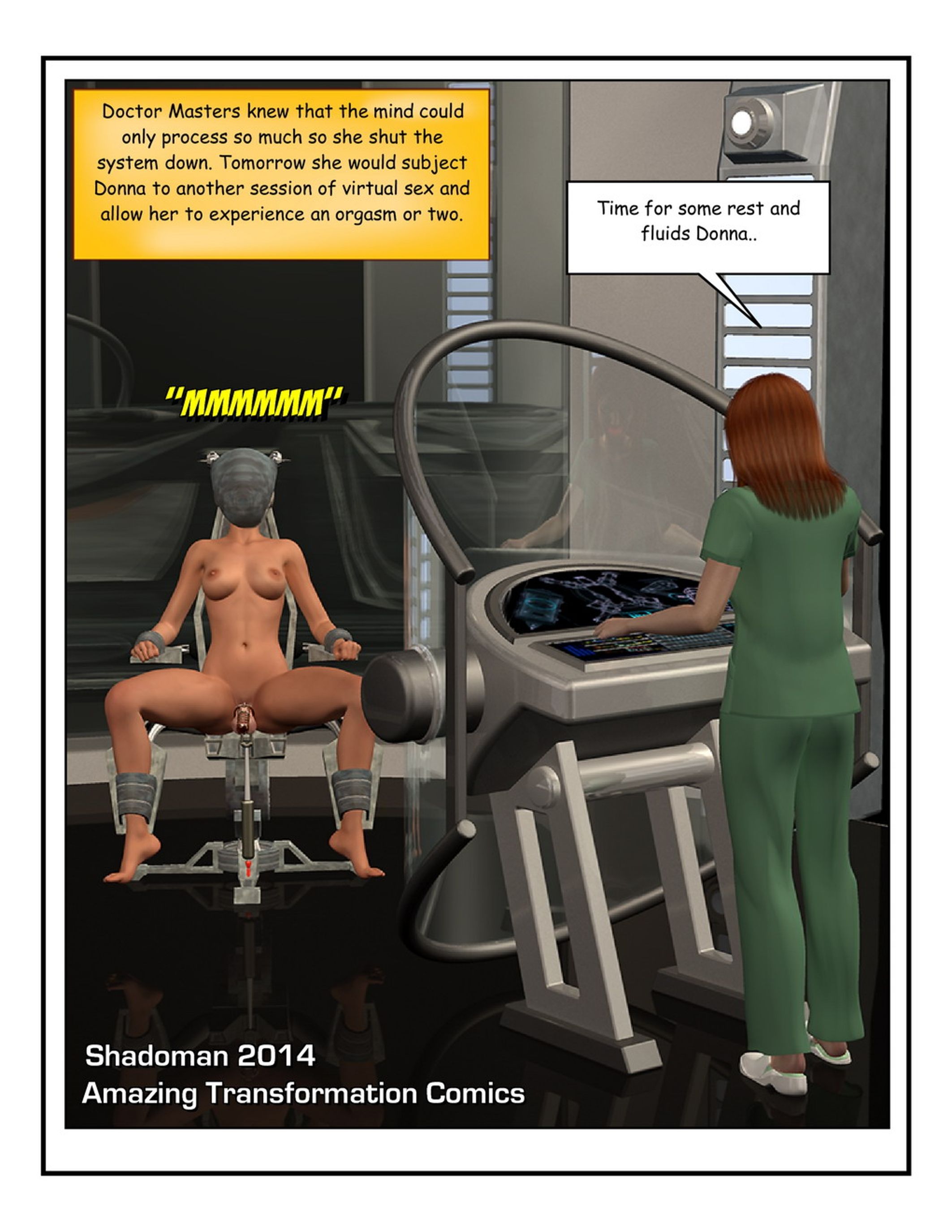 Doctor Masters knew that the mind could only process so much so she shut the system down. Tomorrow she would subject Donna to another session of virtual sex and allow her to experience an orgasm or two.

Time for some rest and fluids Donna..

"MMMMMM"

Shadoman 2014
Amazing Transformation Comics